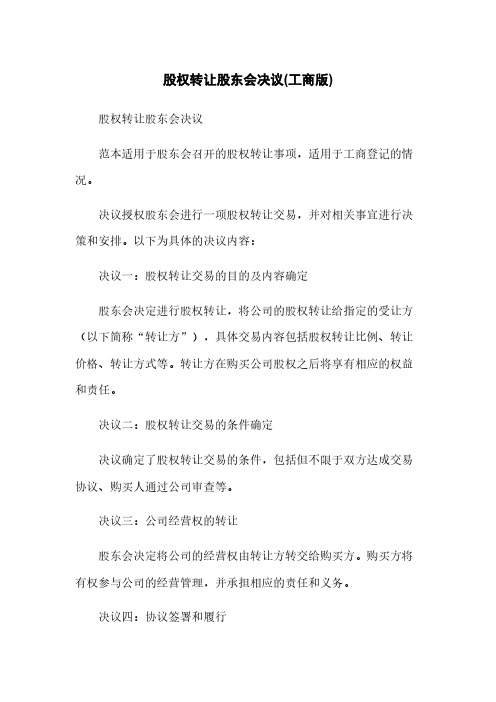 股权转让股东会决议(工商版)

股权转让股东会决议

范本适用于股东会召开的股权转让事项，适用于工商登记的情况。

决议授权股东会进行一项股权转让交易，并对相关事宜进行决策和安排。以下为具体的决议内容：

决议一：股权转让交易的目的及内容确定

股东会决定进行股权转让，将公司的股权转让给指定的受让方（以下简称“转让方”），具体交易内容包括股权转让比例、转让价格、转让方式等。转让方在购买公司股权之后将享有相应的权益和责任。

决议二：股权转让交易的条件确定

决议确定了股权转让交易的条件，包括但不限于双方达成交易协议、购买人通过公司审查等。

决议三：公司经营权的转让

股东会决定将公司的经营权由转让方转交给购买方。购买方将有权参与公司的经营管理，并承担相应的责任和义务。

决议四：协议签署和履行